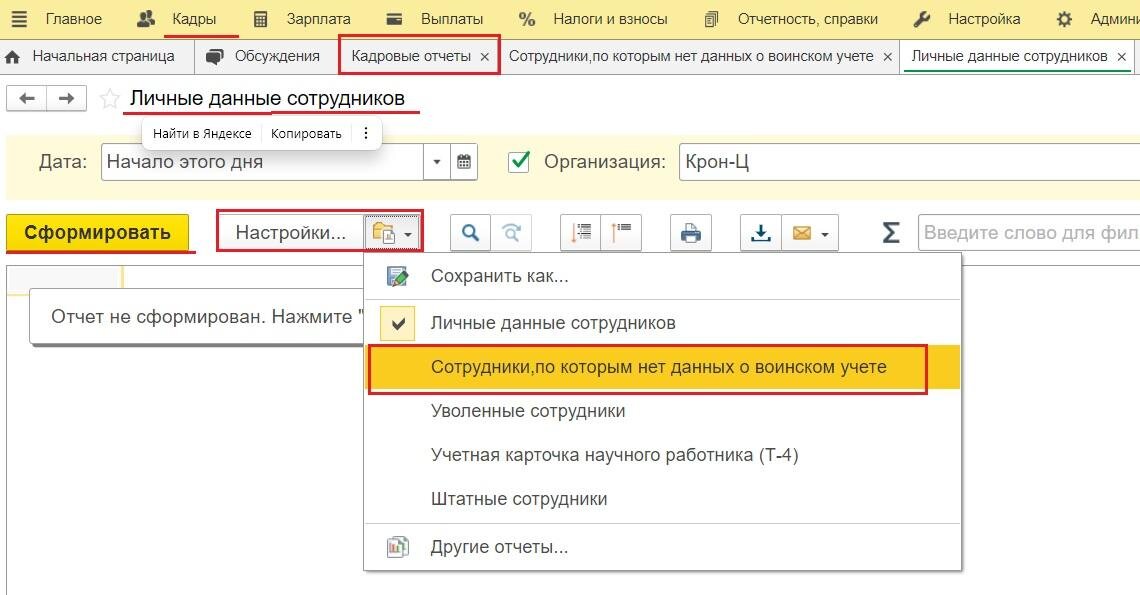 Главное Кадры Зарплата Выплаты Налоги и взносы Отчетность, справки Настройка Админ

Начальная страница Обсуждения Кадровые отчеты × Сотрудники,по которым нет данных о воинском учете × Личные данные сотрудников ×

Личные данные сотрудников

Найти в Яндексе Копировать

Дата: Начало этого дня Организация: Крон-Ц

Сформировать Настройки... Введите слово для фил

Отчет не сформирован. Нажмите "

Сохранить как...
Личные данные сотрудников
Сотрудники,по которым нет данных о воинском учете
Уволенные сотрудники
Учетная карточка научного работника (Т-4)
Штатные сотрудники
Другие отчеты...